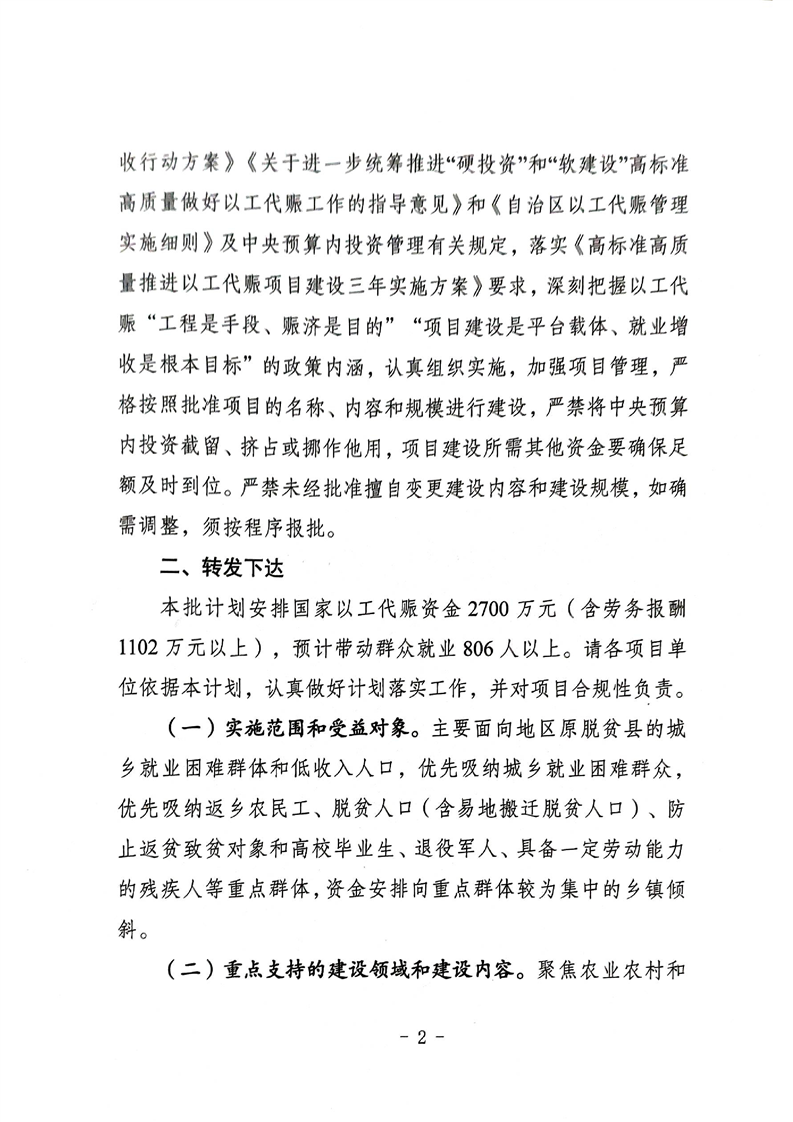 收行动方案》《关于进一步统筹推进“硬投资”和“软建设”高标准高质量做好以工代赈工作的指导意见》和《自治区以工代赈管理实施细则》及中央预算内投资管理有关规定，落实《高标准高质量推进以工代赈项目建设三年实施方案》要求，深刻把握以工代赈“工程是手段、赈济是目的”“项目建设是平台载体、就业增收是根本目标”的政策内涵，认真组织实施，加强项目管理，严格按照批准项目的名称、内容和规模进行建设，严禁将中央预算内投资截留、挤占或挪作他用，项目建设所需其他资金要确保足额及时到位。严禁未经批准擅自变更建设内容和建设规模，如确需调整，须按程序报批。

二、转发下达

本批计划安排国家以工代赈资金2700万元（含劳务报酬1102万元以上），预计带动群众就业806人以上。请各项目单位依据本计划，认真做好计划落实工作，并对项目合规性负责。

（一）实施范围和受益对象。主要面向地区原脱贫县的城乡就业困难群体和低收入人口，优先吸纳城乡就业困难群众，优先吸纳返乡农民工、脱贫人口（含易地搬迁脱贫人口）、防止返贫致贫对象和高校毕业生、退役军人、具备一定劳动能力的残疾人等重点群体，资金安排向重点群体较为集中的乡镇倾斜。

（二）重点支持的建设领域和建设内容。聚焦农业农村和

- 2 -